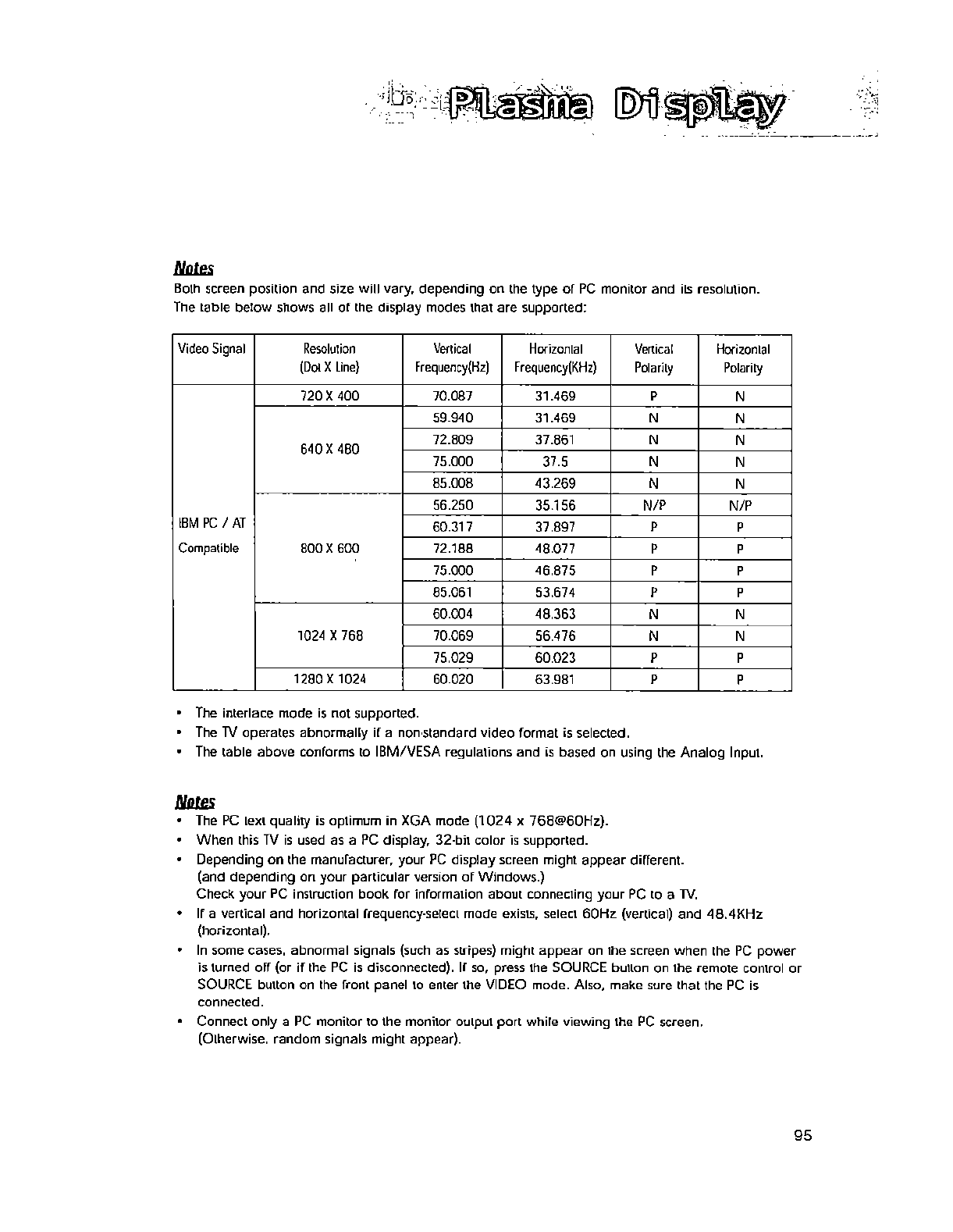 Plasma Display

Notes
Both screen position and size will vary, depending on the type of PC monitor and its resolution. The table below shows all of the display modes that are supported:

| Video Signal | Resolution (Dot X Line) | Vertical Frequency(Hz) | Horizontal Frequency(KHz) | Vertical Polarity | Horizontal Polarity |
|---|---|---|---|---|---|
| IBM PC / AT Compatible | 720 X 400 | 70.087 | 31.469 | P | N |
| | 640 X 480 | 59.940 | 31.469 | N | N |
| | | 72.809 | 37.861 | N | N |
| | | 75.000 | 37.5 | N | N |
| | | 85.008 | 43.269 | N | N |
| | 800 X 600 | 56.250 | 35.156 | N/P | N/P |
| | | 60.317 | 37.897 | P | P |
| | | 72.188 | 48.077 | P | P |
| | | 75.000 | 46.875 | P | P |
| | | 85.061 | 53.674 | P | P |
| | 1024 X 768 | 60.004 | 48.363 | N | N |
| | | 70.069 | 56.476 | N | N |
| | | 75.029 | 60.023 | P | P |
| | 1280 X 1024 | 60.020 | 63.981 | P | P |

• The interlace mode is not supported.
• The TV operates abnormally if a non-standard video format is selected.
• The table above conforms to IBM/VESA regulations and is based on using the Analog Input.

Notes
• The PC text quality is optimum in XGA mode (1024 x 768@60Hz).
• When this TV is used as a PC display, 32-bit color is supported.
• Depending on the manufacturer, your PC display screen might appear different. (and depending on your particular version of Windows.) Check your PC instruction book for information about connecting your PC to a TV.
• If a vertical and horizontal frequency-select mode exists, select 60Hz (vertical) and 48.4KHz (horizontal).
• In some cases, abnormal signals (such as stripes) might appear on the screen when the PC power is turned off (or if the PC is disconnected). If so, press the SOURCE button on the remote control or SOURCE button on the front panel to enter the VIDEO mode. Also, make sure that the PC is connected.
• Connect only a PC monitor to the monitor output port while viewing the PC screen. (Otherwise, random signals might appear).

95